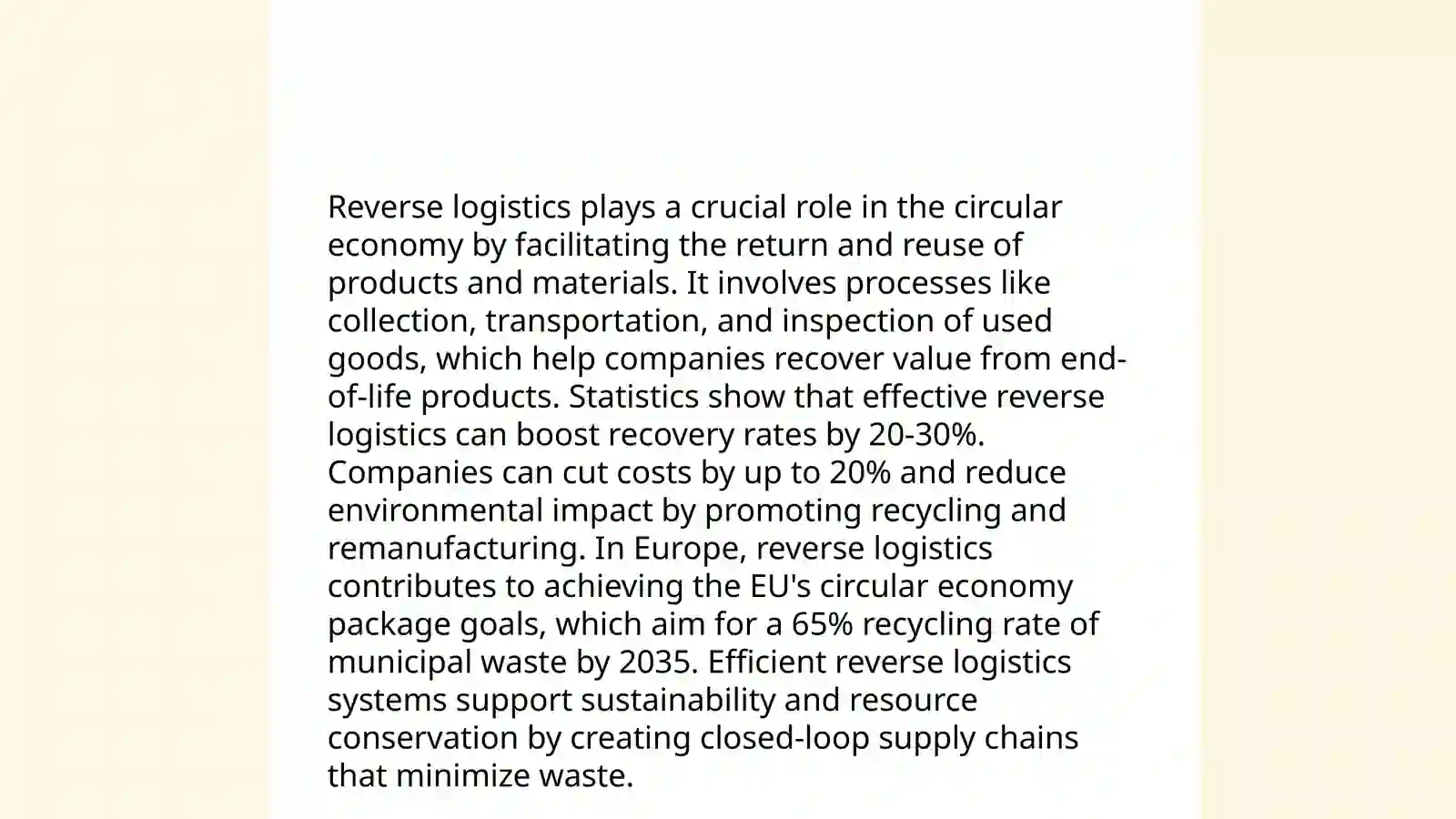 Reverse logistics plays a crucial role in the circular economy by facilitating the return and reuse of products and materials. It involves processes like collection, transportation, and inspection of used goods, which help companies recover value from end-of-life products. Statistics show that effective reverse logistics can boost recovery rates by 20-30%. Companies can cut costs by up to 20% and reduce environmental impact by promoting recycling and remanufacturing. In Europe, reverse logistics contributes to achieving the EU's circular economy package goals, which aim for a 65% recycling rate of municipal waste by 2035. Efficient reverse logistics systems support sustainability and resource conservation by creating closed-loop supply chains that minimize waste.